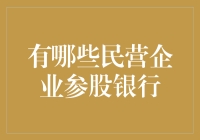 有哪些民营企业参股银行